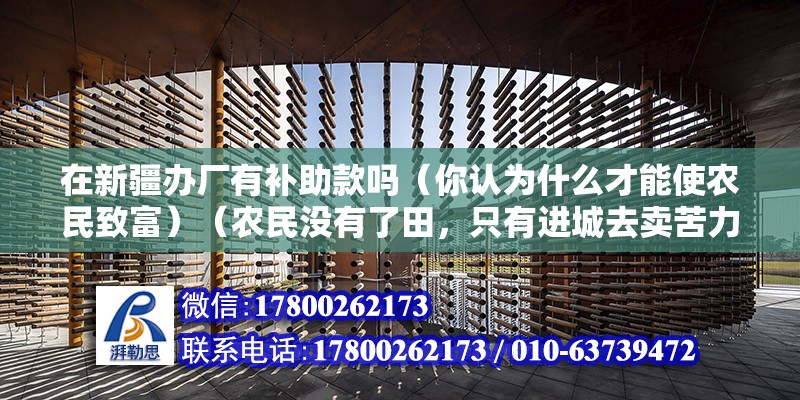 在新疆办厂有补助款吗（你认为什么才能使农民致富）（农民没有了田，只有进城去卖苦力

湃勒思

微信:17800262173

联系电话:17800262173 / 010-63739472